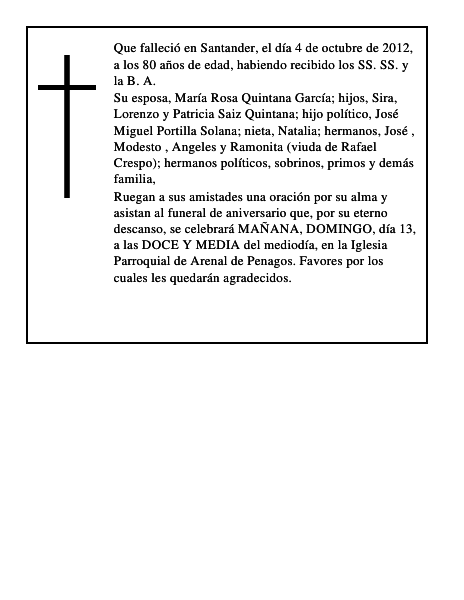 Que falleció en Santander, el día 4 de octubre de 2012, a los 80 años de edad, habiendo recibido los SS. SS. y la B. A.

Su esposa, María Rosa Quintana García; hijos, Sira, Lorenzo y Patricia Saiz Quintana; hijo político, José Miguel Portilla Solana; nieta, Natalia; hermanos, José , Modesto , Angeles y Ramonita (viuda de Rafael Crespo); hermanos políticos, sobrinos, primos y demás familia,

Ruegan a sus amistades una oración por su alma y asistan al funeral de aniversario que, por su eterno descanso, se celebrará MAÑANA, DOMINGO, día 13, a las DOCE Y MEDIA del mediodía, en la Iglesia Parroquial de Arenal de Penagos. Favores por los cuales les quedarán agradecidos.